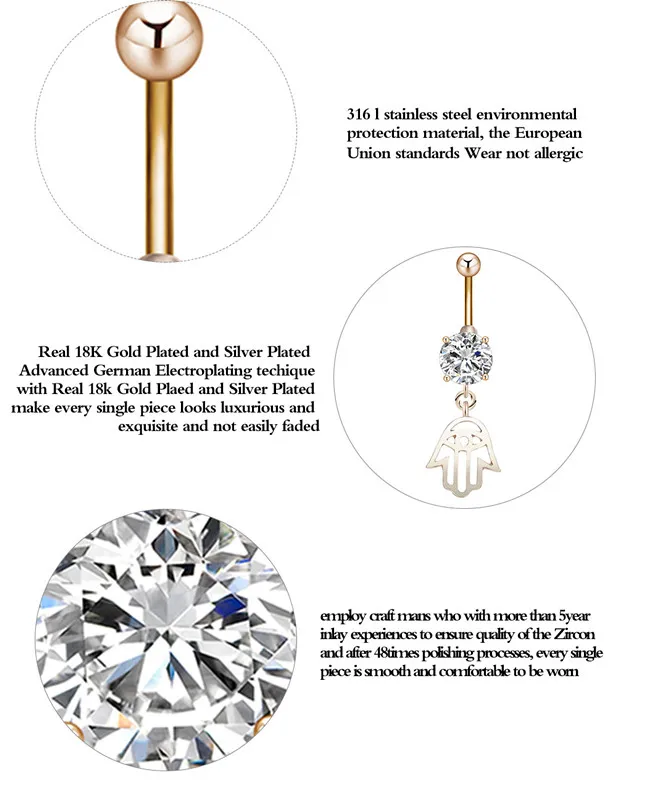 316 l stainless steel environmental protection material, the European Union standards Wear not allergic

Real 18K Gold Plated and Silver Plated Advanced German Electroplating techique with Real 18k Gold Plaed and Silver Plated make every single piece looks luxurious and exquisite and not easily faded

employ craft mans who with more than 5year inlay experiences to ensure quality of the Zircon and after 48times polishing processes, every single piece is smooth and comfortable to be worn